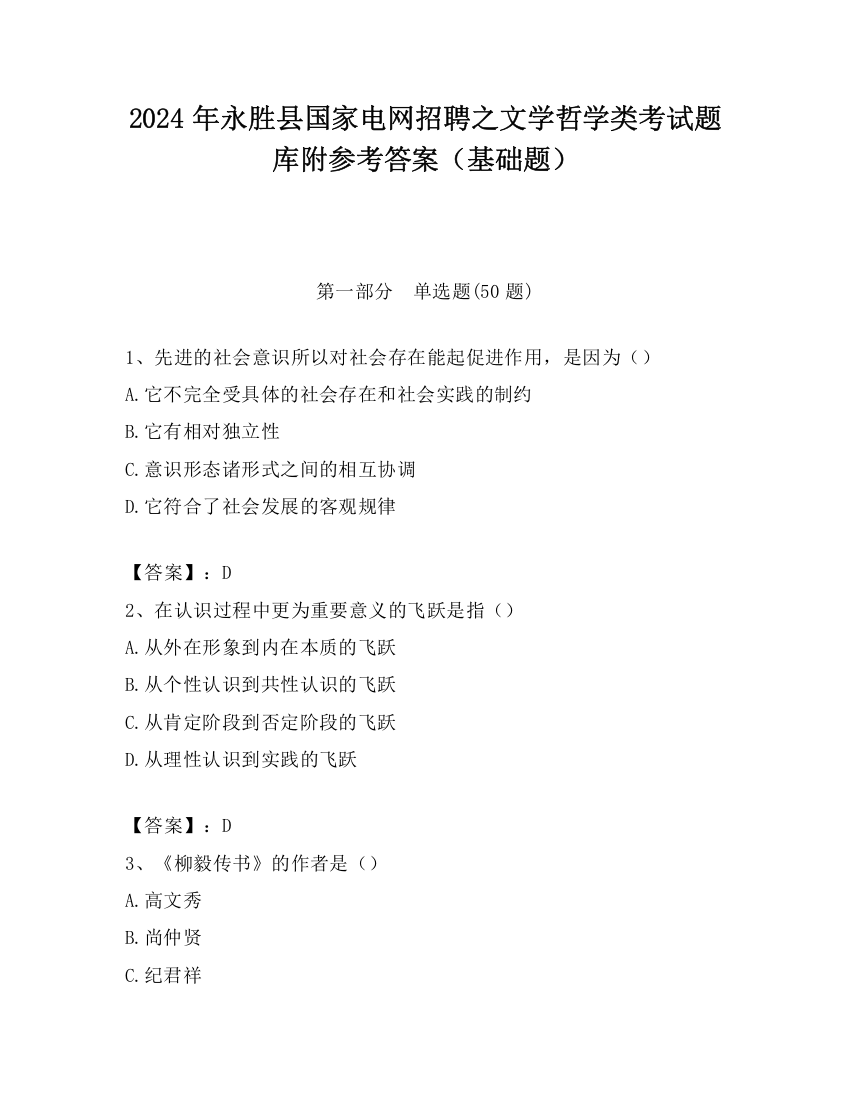 2024 年永胜县国家电网招聘之文学哲学类考试题库附参考答案（基础题）

第一部分　单选题(50 题)

1、先进的社会意识所以对社会存在能起促进作用，是因为（）
A.它不完全受具体的社会存在和社会实践的制约
B.它有相对独立性
C.意识形态诸形式之间的相互协调
D.它符合了社会发展的客观规律

【答案】：D
2、在认识过程中更为重要意义的飞跃是指（）
A.从外在形象到内在本质的飞跃
B.从个性认识到共性认识的飞跃
C.从肯定阶段到否定阶段的飞跃
D.从理性认识到实践的飞跃

【答案】：D
3、《柳毅传书》的作者是（）
A.高文秀
B.尚仲贤
C.纪君祥